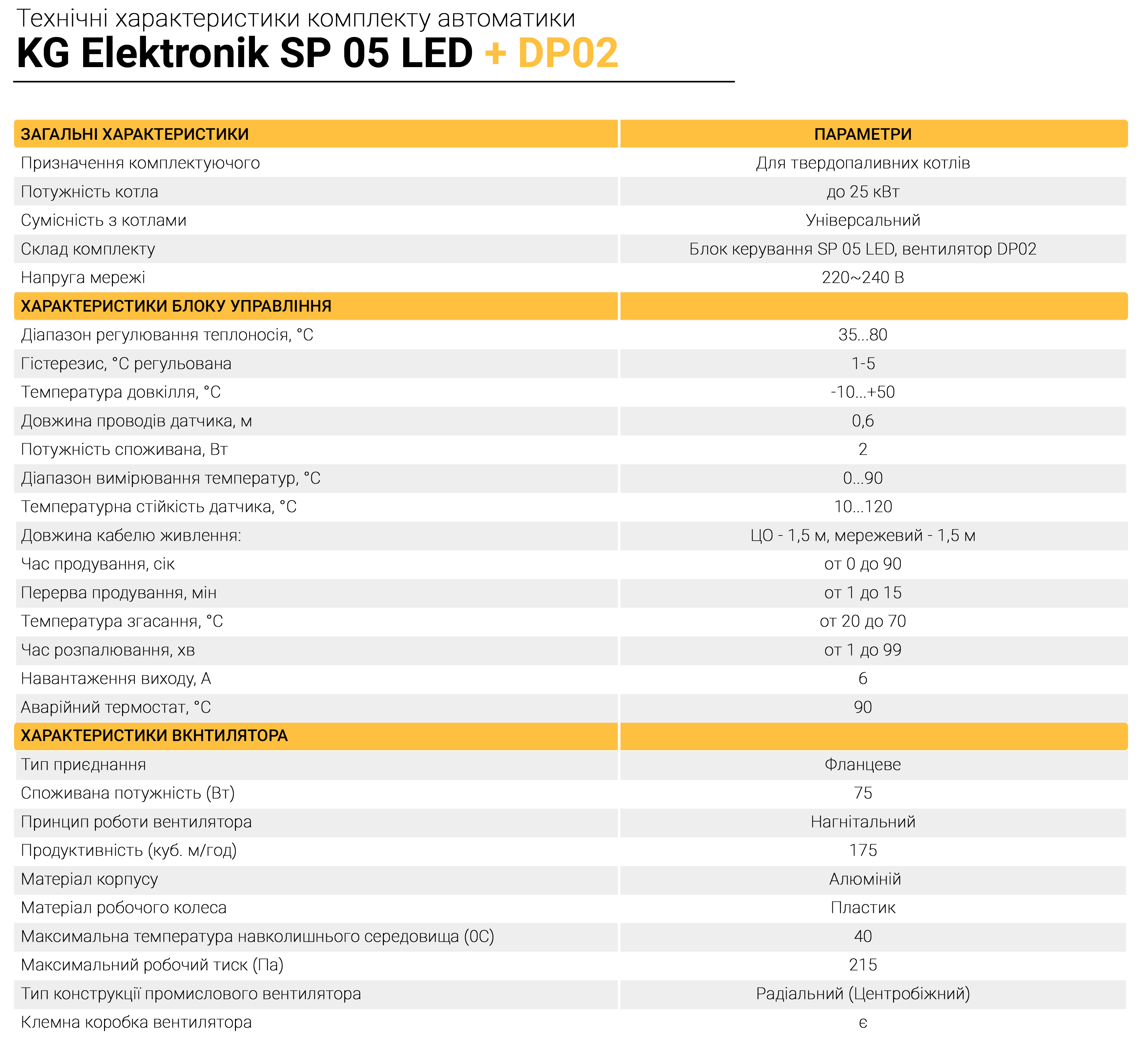 Технічні характеристики комплекту автоматики
KG Elektronik SP 05 LED + DP02

| ЗАГАЛЬНІ ХАРАКТЕРИСТИКИ | ПАРАМЕТРИ |
|---|---|
| Призначення комплектуючого | Для твердопаливних котлів |
| Потужність котла | до 25 кВт |
| Сумісність з котлами | Універсальний |
| Склад комплекту | Блок керування SP 05 LED, вентилятор DP02 |
| Напруга мережі | 220~240 В |
| ХАРАКТЕРИСТИКИ БЛОКУ УПРАВЛІННЯ | |
| Діапазон регулювання теплоносія, °C | 35...80 |
| Гістерезис, °C регульована | 1-5 |
| Температура довкілля, °C | -10...+50 |
| Довжина проводів датчика, м | 0,6 |
| Потужність споживана, Вт | 2 |
| Діапазон вимірювання температур, °C | 0...90 |
| Температурна стійкість датчика, °C | 10...120 |
| Довжина кабелю живлення: | ЦО - 1,5 м, мережевий - 1,5 м |
| Час продування, сік | от 0 до 90 |
| Перерва продування, мін | от 1 до 15 |
| Температура згасання, °C | от 20 до 70 |
| Час розпалювання, хв | от 1 до 99 |
| Навантаження виходу, А | 6 |
| Аварійний термостат, °C | 90 |
| ХАРАКТЕРИСТИКИ ВКНТИЛЯТОРА | |
| Тип приєднання | Фланцеве |
| Споживана потужність (Вт) | 75 |
| Принцип роботи вентилятора | Нагнітальний |
| Продуктивність (куб. м/год) | 175 |
| Матеріал корпусу | Алюміній |
| Матеріал робочого колеса | Пластик |
| Максимальна температура навколишнього середовища (0С) | 40 |
| Максимальний робочий тиск (Па) | 215 |
| Тип конструкції промислового вентилятора | Радіальний (Центробіжний) |
| Клемна коробка вентилятора | є |